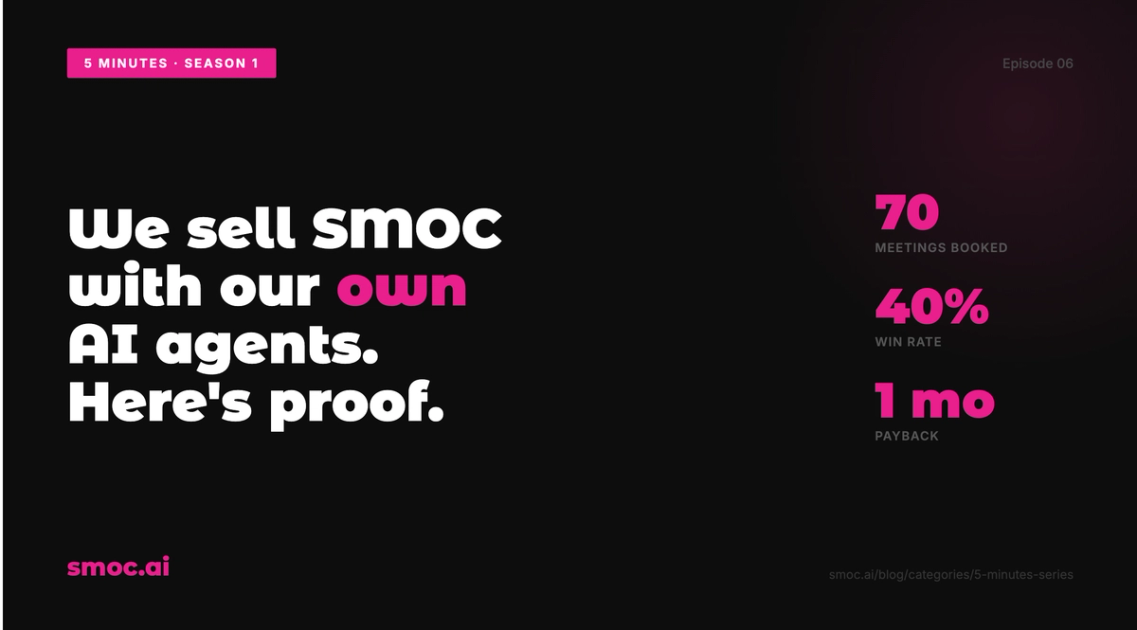 5 MINUTES · SEASON 1

Episode 06

We sell SMOC with our own AI agents. Here's proof.

70
MEETINGS BOOKED

40%
WIN RATE

1 mo
PAYBACK

smoc.ai

smoc.ai/blog/categories/5-minutes-series